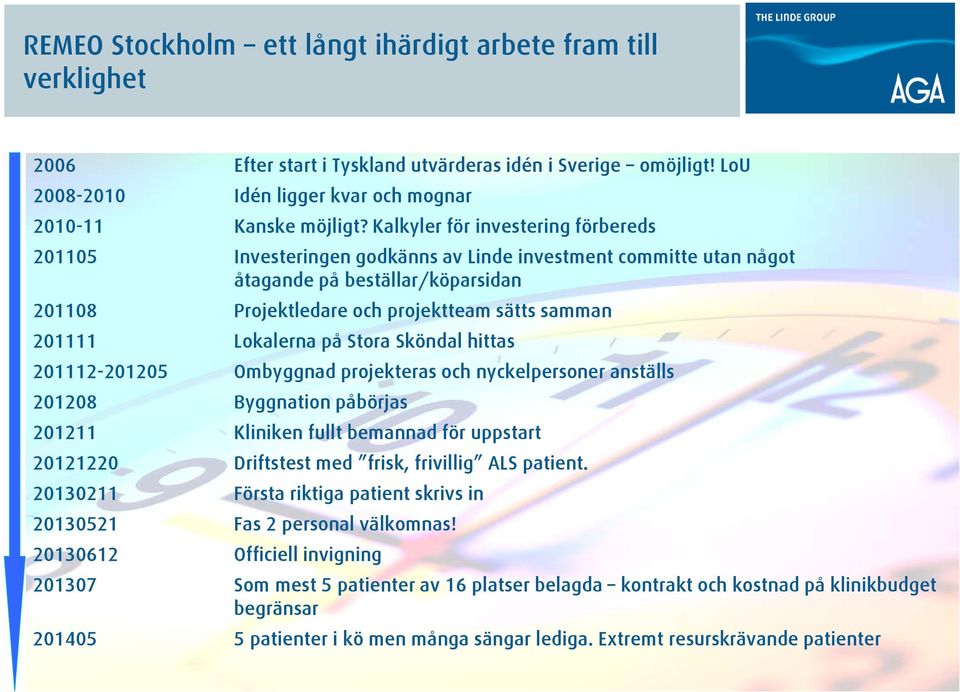 REMEO Stockholm – ett långt ihärdigt arbete fram till verklighet

THE LINDE GROUP

AGA

| | |
|---|---|
| 2006 | Efter start i Tyskland utvärderas idén i Sverige – omöjligt! LoU |
| 2008-2010 | Idén ligger kvar och mognar |
| 2010-11 | Kanske möjligt? Kalkyler för investering förbereds |
| 201105 | Investeringen godkänns av Linde investment committe utan något åtagande på beställar/köparsidan |
| 201108 | Projektledare och projektteam sätts samman |
| 201111 | Lokalerna på Stora Sköndal hittas |
| 201112-201205 | Ombyggnad projekteras och nyckelpersoner anställs |
| 201208 | Byggnation påbörjas |
| 201211 | Kliniken fullt bemannad för uppstart |
| 20121220 | Driftstest med "frisk, frivillig" ALS patient. |
| 20130211 | Första riktiga patient skrivs in |
| 20130521 | Fas 2 personal välkomnas! |
| 20130612 | Officiell invigning |
| 201307 | Som mest 5 patienter av 16 platser belagda – kontrakt och kostnad på klinikbudget begränsar |
| 201405 | 5 patienter i kö men många sängar lediga. Extremt resurskrävande patienter |